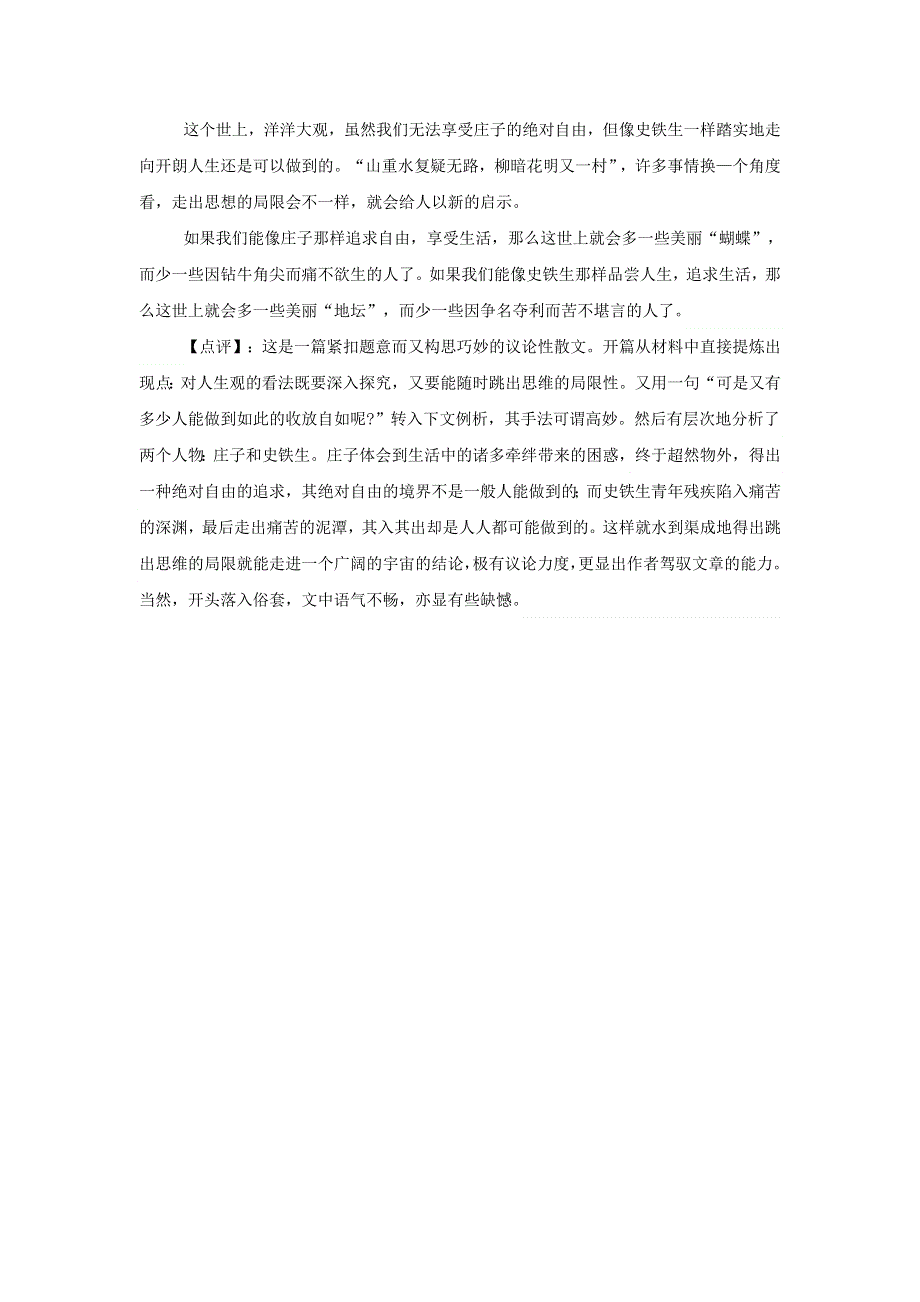 这个世上，洋洋大观，虽然我们无法享受庄子的绝对自由，但像史铁生一样踏实地走向开朗人生还是可以做到的。“山重水复疑无路，柳暗花明又一村”，许多事情换一个角度看，走出思想的局限会不一样，就会给人以新的启示。

如果我们能像庄子那样追求自由，享受生活，那么这世上就会多一些美丽“蝴蝶”，而少一些因钻牛角尖而痛不欲生的人了。如果我们能像史铁生那样品尝人生，追求生活，那么这世上就会多一些美丽“地坛”，而少一些因争名夺利而苦不堪言的人了。

【点评】：这是一篇紧扣题意而又构思巧妙的议论性散文。开篇从材料中直接提炼出现点:对人生观的看法既要深入探究，又要能随时跳出思维的局限性。又用一句“可是又有多少人能做到如此的收放自如呢?”转入下文例析，其手法可谓高妙。然后有层次地分析了两个人物:庄子和史铁生。庄子体会到生活中的诸多牵绊带来的困惑，终于超然物外，得出一种绝对自由的追求，其绝对自由的境界不是一般人能做到的;而史铁生青年残疾陷入痛苦的深渊，最后走出痛苦的泥潭，其入其出却是人人都可能做到的。这样就水到渠成地得出跳出思维的局限就能走进一个广阔的宇宙的结论，极有议论力度，更显出作者驾驭文章的能力。当然，开头落入俗套，文中语气不畅，亦显有些缺憾。